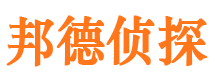 邦德侦探